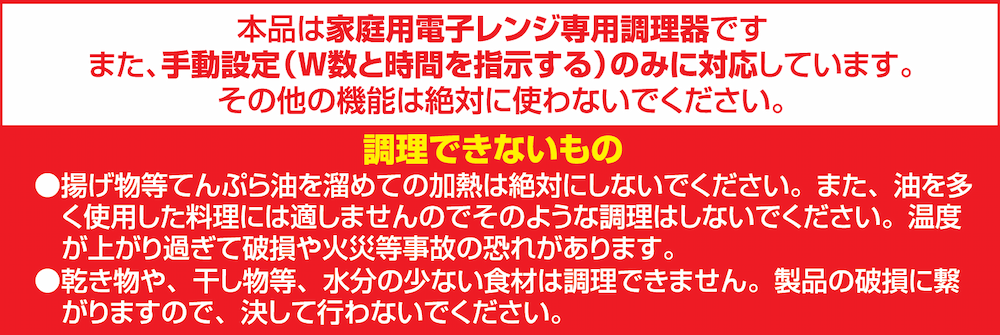 本品は家庭用電子レンジ専用調理器です
また、手動設定（W数と時間を指示する）のみに対応しています。
その他の機能は絶対に使わないでください。

調理できないもの

●揚げ物等てんぷら油を溜めての加熱は絶対にしないでください。また、油を多く使用した料理には適しませんのでそのような調理はしないでください。温度が上がり過ぎて破損や火災等事故の恐れがあります。
●乾き物や、干し物等、水分の少ない食材は調理できません。製品の破損に繋がりますので、決して行わないでください。